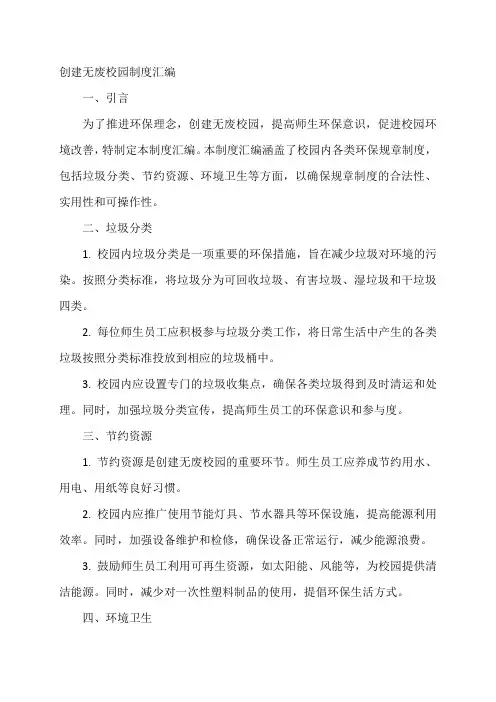 创建无废校园制度汇编

一、引言

为了推进环保理念，创建无废校园，提高师生环保意识，促进校园环境改善，特制定本制度汇编。本制度汇编涵盖了校园内各类环保规章制度，包括垃圾分类、节约资源、环境卫生等方面，以确保规章制度的合法性、实用性和可操作性。

二、垃圾分类

1. 校园内垃圾分类是一项重要的环保措施，旨在减少垃圾对环境的污染。按照分类标准，将垃圾分为可回收垃圾、有害垃圾、湿垃圾和干垃圾四类。

2. 每位师生员工应积极参与垃圾分类工作，将日常生活中产生的各类垃圾按照分类标准投放到相应的垃圾桶中。

3. 校园内应设置专门的垃圾收集点，确保各类垃圾得到及时清运和处理。同时，加强垃圾分类宣传，提高师生员工的环保意识和参与度。

三、节约资源

1. 节约资源是创建无废校园的重要环节。师生员工应养成节约用水、用电、用纸等良好习惯。

2. 校园内应推广使用节能灯具、节水器具等环保设施，提高能源利用效率。同时，加强设备维护和检修，确保设备正常运行，减少能源浪费。

3. 鼓励师生员工利用可再生资源，如太阳能、风能等，为校园提供清洁能源。同时，减少对一次性塑料制品的使用，提倡环保生活方式。

四、环境卫生